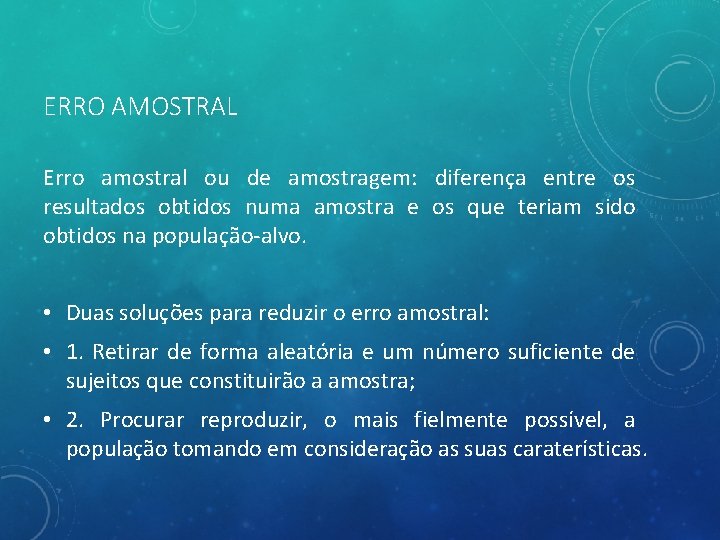 ERRO AMOSTRAL

Erro amostral ou de amostragem: diferença entre os resultados obtidos numa amostra e os que teriam sido obtidos na população-alvo.

• Duas soluções para reduzir o erro amostral:
• 1. Retirar de forma aleatória e um número suficiente de sujeitos que constituirão a amostra;
• 2. Procurar reproduzir, o mais fielmente possível, a população tomando em consideração as suas caraterísticas.